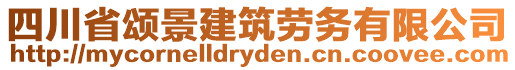 四川省颂景建筑劳务有限公司
http://mycornelldryden.cn.coovee.com